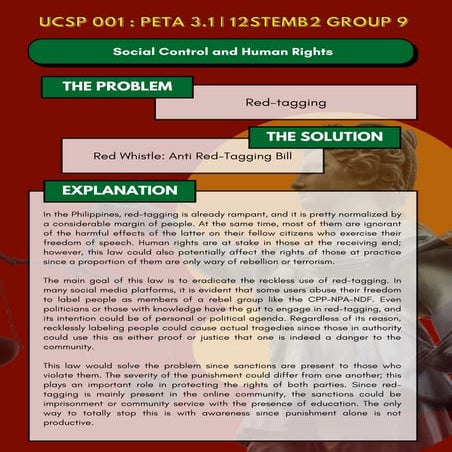 UCSP 001 : PETA 3.1 | 12STEMB2 GROUP 9

Social Control and Human Rights

THE PROBLEM

Red-tagging

THE SOLUTION

Red Whistle: Anti Red-Tagging Bill

EXPLANATION

In the Philippines, red-tagging is already rampant, and it is pretty normalized by a considerable margin of people. At the same time, most of them are ignorant of the harmful effects of the latter on their fellow citizens who exercise their freedom of speech. Human rights are at stake in those at the receiving end; however, this law could also potentially affect the rights of those at practice since a proportion of them are only wary of rebellion or terrorism.

The main goal of this law is to eradicate the reckless use of red-tagging. In many social media platforms, it is evident that some users abuse their freedom to label people as members of a rebel group like the CPP-NPA-NDF. Even politicians or those with knowledge have the gut to engage in red-tagging, and its intention could be of personal or political agenda. Regardless of its reason, recklessly labeling people could cause actual tragedies since those in authority could use this as either proof or justice that one is indeed a danger to the community.

This law would solve the problem since sanctions are present to those who violate them. The severity of the punishment could differ from one another; this plays an important role in protecting the rights of both parties. Since red-tagging is mainly present in the online community, the sanctions could be imprisonment or community service with the presence of education. The only way to totally stop this is with awareness since punishment alone is not productive.